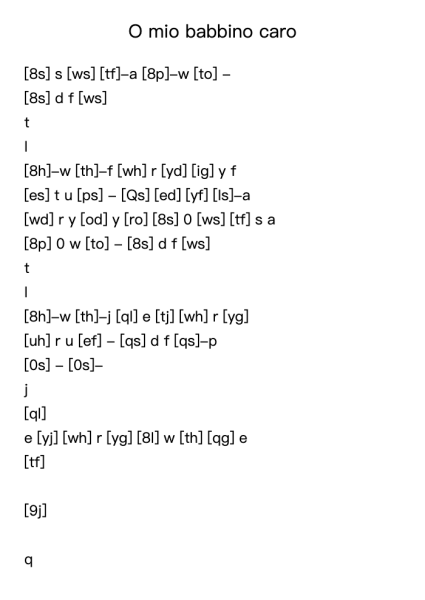 O mio babbino caro

[8s] s [ws] [tf]–a [8p]–w [to] –

[8s] d f [ws]

t

l

[8h]–w [th]–f [wh] r [yd] [ig] y f

[es] t u [ps] – [Qs] [ed] [yf] [ls]–a

[wd] r y [od] y [ro] [8s] 0 [ws] [tf] s a

[8p] 0 w [to] – [8s] d f [ws]

t

l

[8h]–w [th]–j [ql] e [tj] [wh] r [yg]

[uh] r u [ef] – [qs] d f [qs]–p

[0s] – [0s]–

j

[ql]

e [yj] [wh] r [yg] [8l] w [th] [qg] e

[tf]

[9j]

q